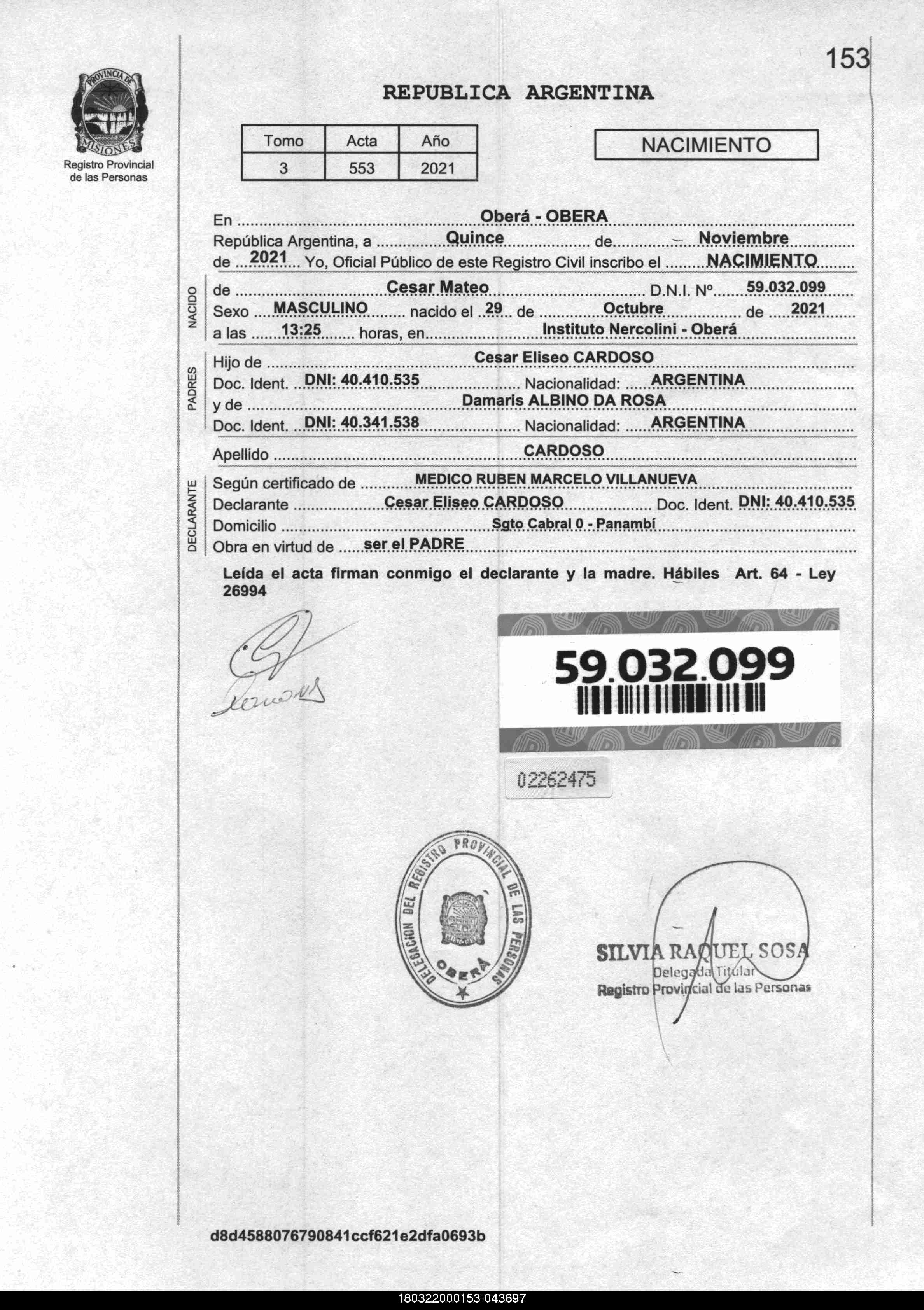 153

PROVINCIA DE MISIONES
Registro Provincial de las Personas

REPUBLICA ARGENTINA

| Tomo | Acta | Año |
|---|---|---|
| 3 | 553 | 2021 |

NACIMIENTO

En Oberá - OBERA
República Argentina, a Quince de Noviembre de 2021 Yo, Oficial Público de este Registro Civil inscribo el NACIMIENTO

NACIDO
de Cesar Mateo D.N.I. Nº 59.032.099
Sexo MASCULINO nacido el 29 de Octubre de 2021
a las 13:25 horas, en Instituto Nercolini - Oberá

PADRES
Hijo de Cesar Eliseo CARDOSO
Doc. Ident. DNI: 40.410.535 Nacionalidad: ARGENTINA
y de Damaris ALBINO DA ROSA
Doc. Ident. DNI: 40.341.538 Nacionalidad: ARGENTINA

Apellido CARDOSO

DECLARANTE
Según certificado de MEDICO RUBEN MARCELO VILLANUEVA
Declarante Cesar Eliseo CARDOSO Doc. Ident. DNI: 40.410.535
Domicilio Sgto Cabral 0 - Panambí
Obra en virtud de ser el PADRE

Leída el acta firman conmigo el declarante y la madre. Hábiles Art. 64 - Ley 26994

59.032.099

02262475

DELEGACION DEL REGISTRO PROVINCIAL DE LAS PERSONAS OBERÁ

SILVIA RAQUEL SOSA
Delegada Titular
Registro Provincial de las Personas

d8d4588076790841ccf621e2dfa0693b

180322000153-043697